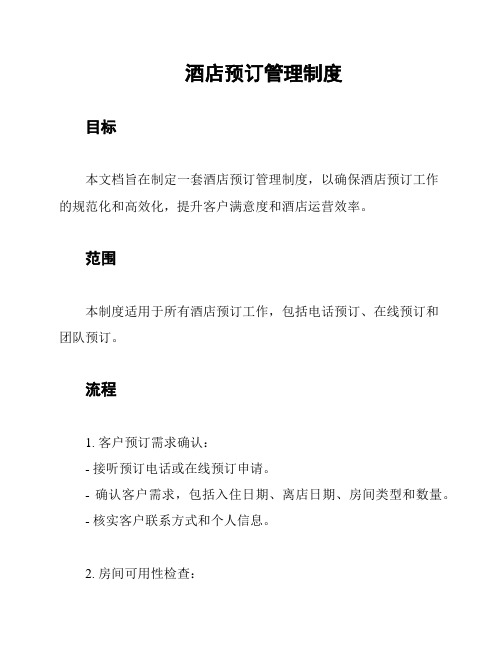 酒店预订管理制度

目标

本文档旨在制定一套酒店预订管理制度，以确保酒店预订工作的规范化和高效化，提升客户满意度和酒店运营效率。

范围

本制度适用于所有酒店预订工作，包括电话预订、在线预订和团队预订。

流程

1. 客户预订需求确认：
- 接听预订电话或在线预订申请。
- 确认客户需求，包括入住日期、离店日期、房间类型和数量。
- 核实客户联系方式和个人信息。

2. 房间可用性检查：